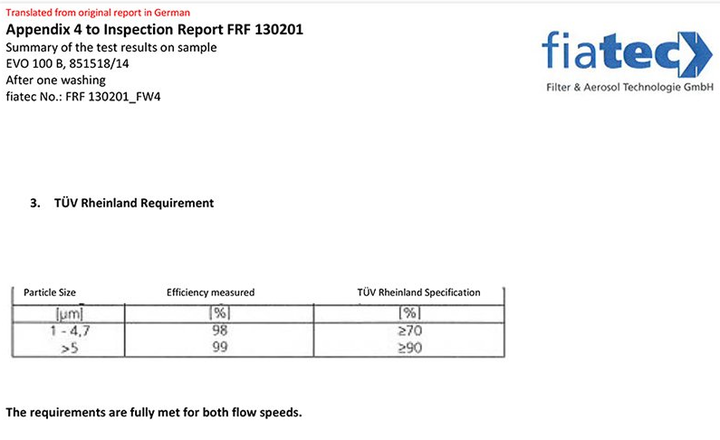 Translated from original report in German

**Appendix 4 to Inspection Report FRF 130201**
Summary of the test results on sample
EVO 100 B, 851518/14
After one washing
fiatec No.: FRF 130201_FW4

fiatec
Filter & Aerosol Technologie GmbH

3. TÜV Rheinland Requirement

| Particle Size | Efficiency measured | TÜV Rheinland Specification |
|---|---|---|
| [µm] | [%] | [%] |
| 1 - 4,7 | 98 | ≥70 |
| >5 | 99 | ≥90 |

The requirements are fully met for both flow speeds.